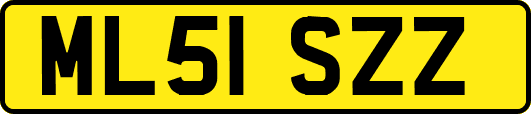 ML51 SZZ